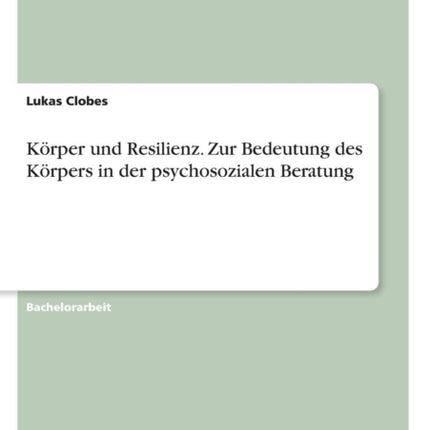 Lukas Clobes

Körper und Resilienz. Zur Bedeutung des Körpers in der psychosozialen Beratung

Bachelorarbeit